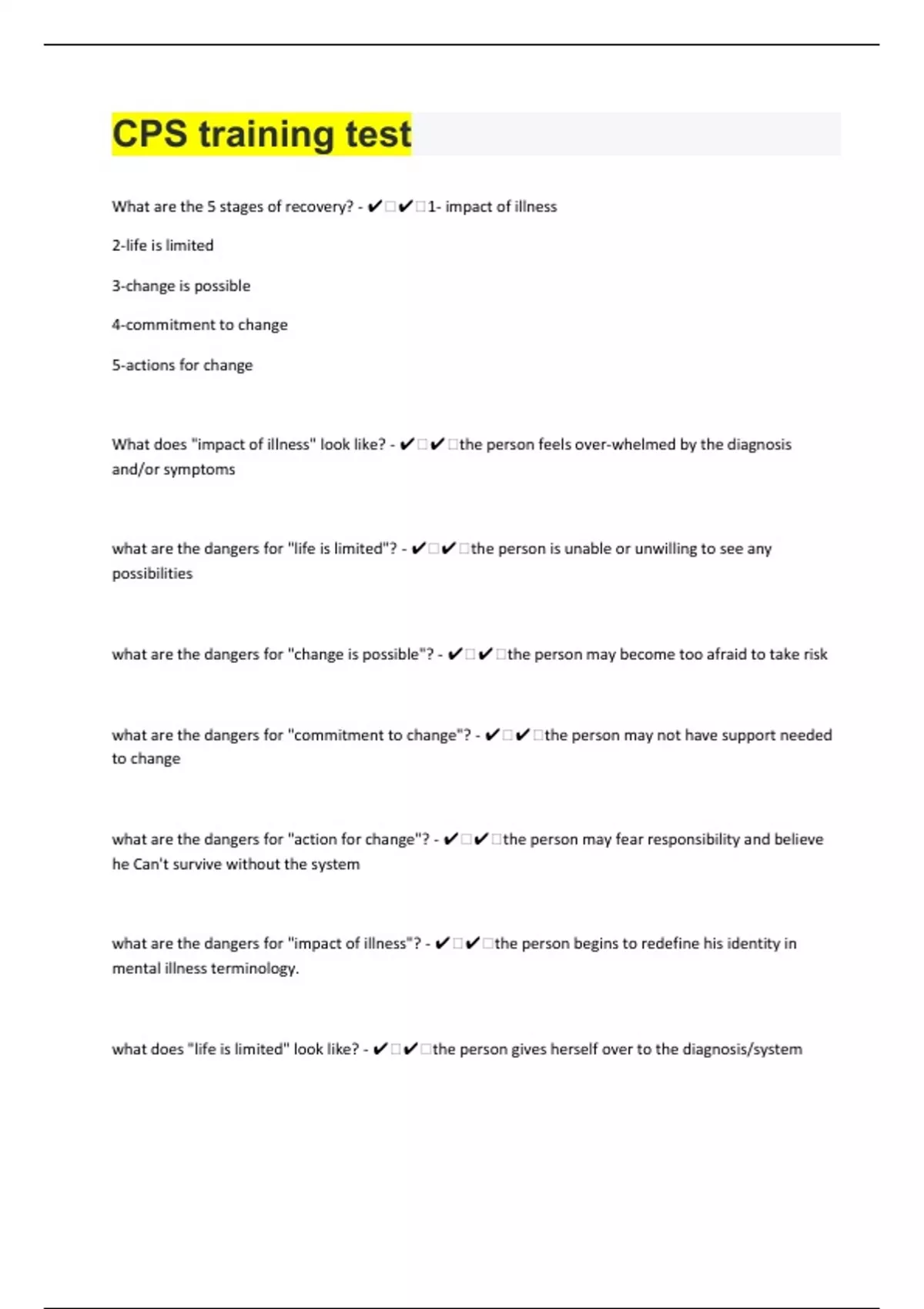 CPS training test

What are the 5 stages of recovery? - ✔✔1- impact of illness

2-life is limited

3-change is possible

4-commitment to change

5-actions for change

What does "impact of illness" look like? - ✔✔the person feels over-whelmed by the diagnosis and/or symptoms

what are the dangers for "life is limited"? - ✔✔the person is unable or unwilling to see any possibilities

what are the dangers for "change is possible"? - ✔✔the person may become too afraid to take risk

what are the dangers for "commitment to change"? - ✔✔the person may not have support needed to change

what are the dangers for "action for change"? - ✔✔the person may fear responsibility and believe he Can't survive without the system

what are the dangers for "impact of illness"? - ✔✔the person begins to redefine his identity in mental illness terminology.

what does "life is limited" look like? - ✔✔the person gives herself over to the diagnosis/system